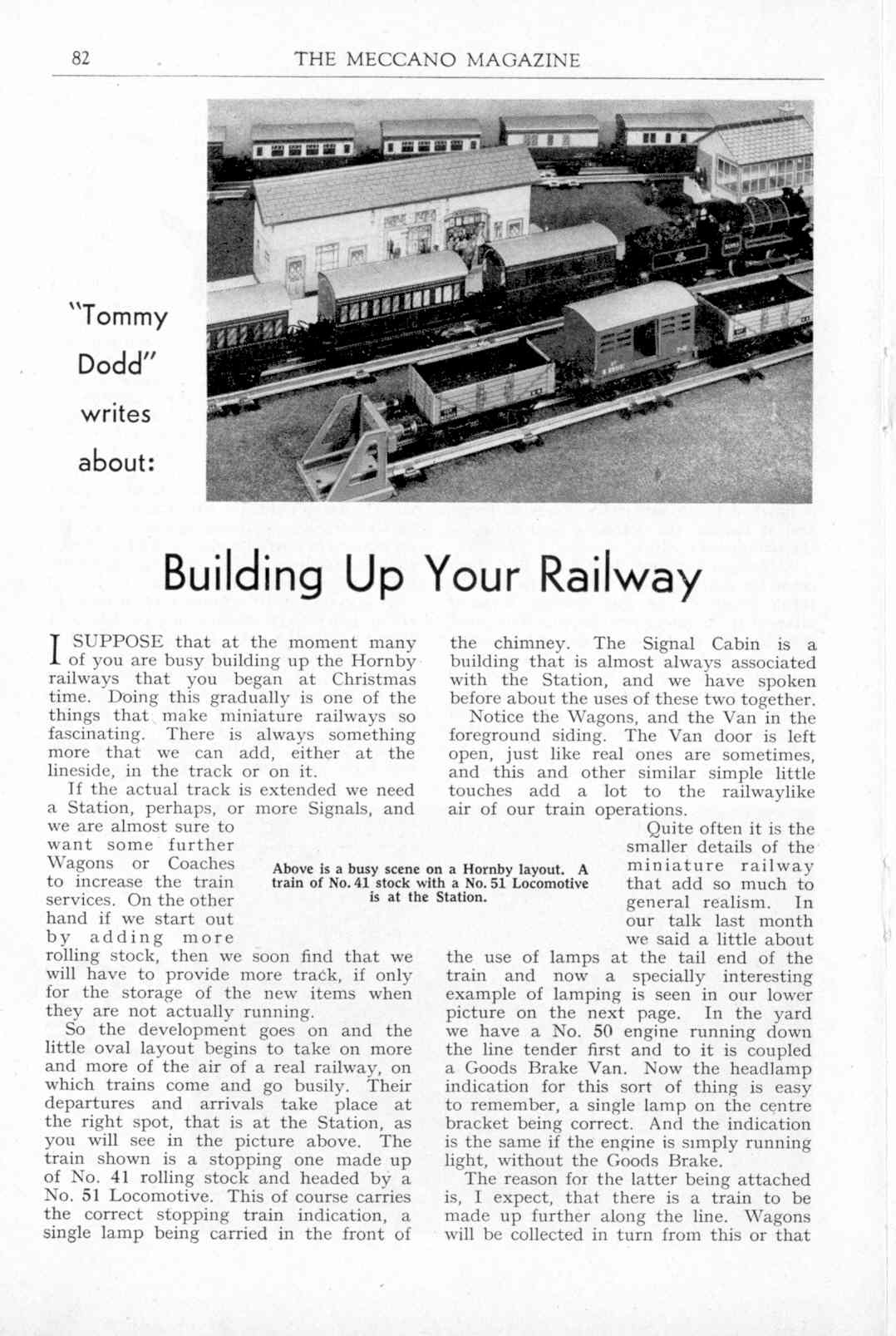 82 THE MECCANO MAGAZINE

"Tommy Dodd" writes about:

Building Up Your Railway

I SUPPOSE that at the moment many of you are busy building up the Hornby railways that you began at Christmas time. Doing this gradually is one of the things that make miniature railways so fascinating. There is always something more that we can add, either at the lineside, in the track or on it.

If the actual track is extended we need a Station, perhaps, or more Signals, and we are almost sure to want some further Wagons or Coaches to increase the train services. On the other hand if we start out by adding more rolling stock, then we soon find that we will have to provide more track, if only for the storage of the new items when they are not actually running.

So the development goes on and the little oval layout begins to take on more and more of the air of a real railway, on which trains come and go busily. Their departures and arrivals take place at the right spot, that is at the Station, as you will see in the picture above. The train shown is a stopping one made up of No. 41 rolling stock and headed by a No. 51 Locomotive. This of course carries the correct stopping train indication, a single lamp being carried in the front of the chimney. The Signal Cabin is a building that is almost always associated with the Station, and we have spoken before about the uses of these two together.

Notice the Wagons, and the Van in the foreground siding. The Van door is left open, just like real ones are sometimes, and this and other similar simple little touches add a lot to the railwaylike air of our train operations.

Quite often it is the smaller details of the miniature railway that add so much to general realism. In our talk last month we said a little about the use of lamps at the tail end of the train and now a specially interesting example of lamping is seen in our lower picture on the next page. In the yard we have a No. 50 engine running down the line tender first and to it is coupled a Goods Brake Van. Now the headlamp indication for this sort of thing is easy to remember, a single lamp on the centre bracket being correct. And the indication is the same if the engine is simply running light, without the Goods Brake.

The reason for the latter being attached is, I expect, that there is a train to be made up further along the line. Wagons will be collected in turn from this or that

Above is a busy scene on a Hornby layout. A train of No. 41 stock with a No. 51 Locomotive is at the Station.